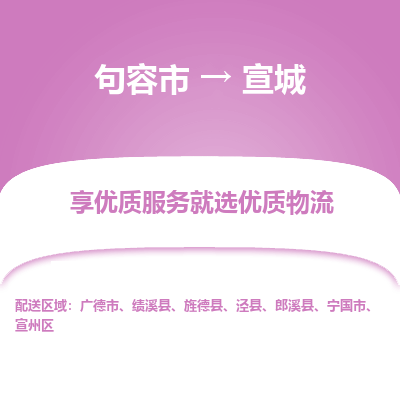 句容市 → 宣城

享优质服务就选优质物流

配送区域：广德市、绩溪县、旌德县、泾县、郎溪县、宁国市、宣州区